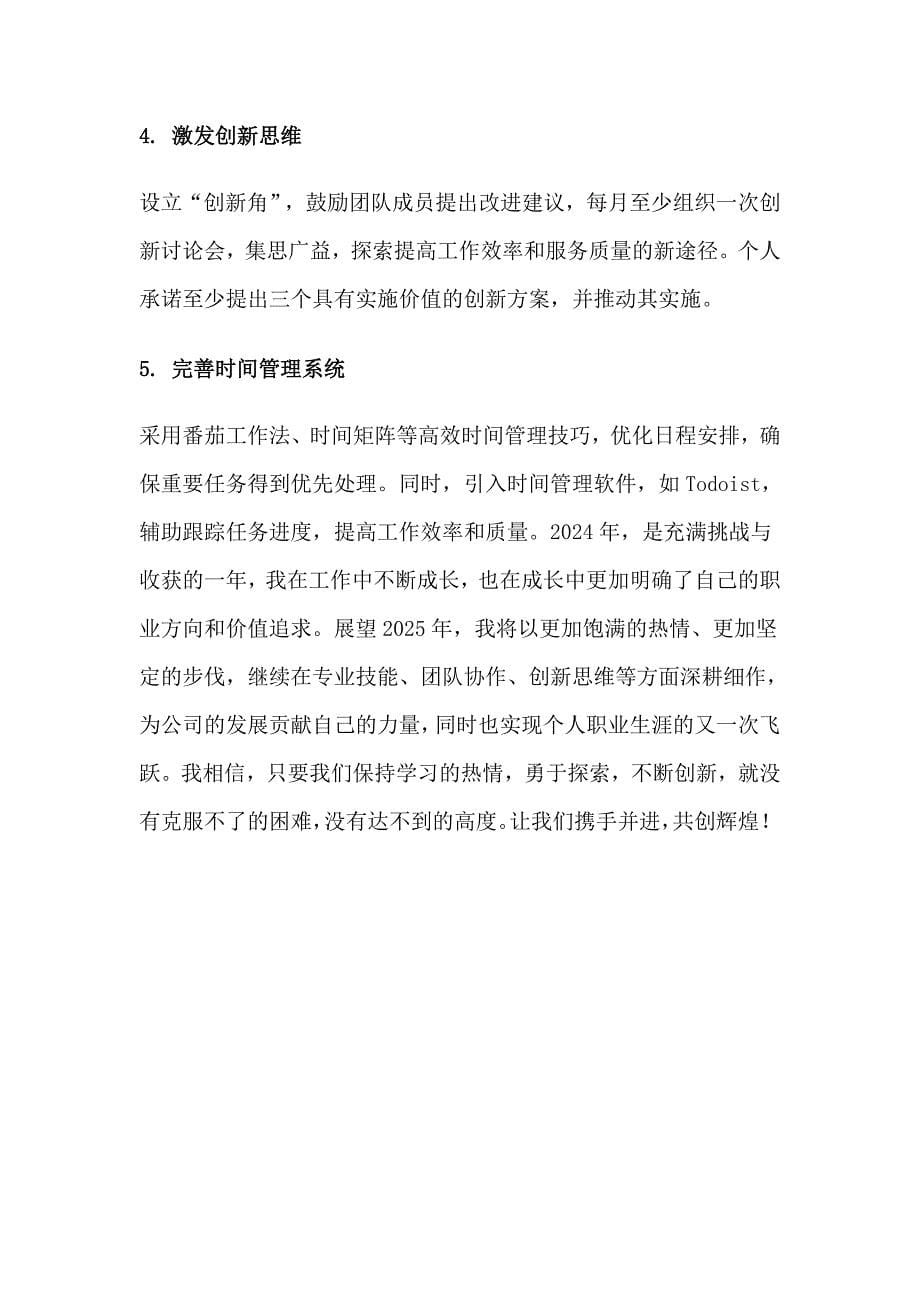 4. 激发创新思维

设立“创新角”，鼓励团队成员提出改进建议，每月至少组织一次创新讨论会，集思广益，探索提高工作效率和服务质量的新途径。个人承诺至少提出三个具有实施价值的创新方案，并推动其实施。

5. 完善时间管理系统

采用番茄工作法、时间矩阵等高效时间管理技巧，优化日程安排，确保重要任务得到优先处理。同时，引入时间管理软件，如 Todoist，辅助跟踪任务进度，提高工作效率和质量。2024 年，是充满挑战与收获的一年，我在工作中不断成长，也在成长中更加明确了自己的职业方向和价值追求。展望 2025 年，我将以更加饱满的热情、更加坚定的步伐，继续在专业技能、团队协作、创新思维等方面深耕细作，为公司的发展贡献自己的力量，同时也实现个人职业生涯的又一次飞跃。我相信，只要我们保持学习的热情，勇于探索，不断创新，就没有克服不了的困难，没有达不到的高度。让我们携手并进，共创辉煌！